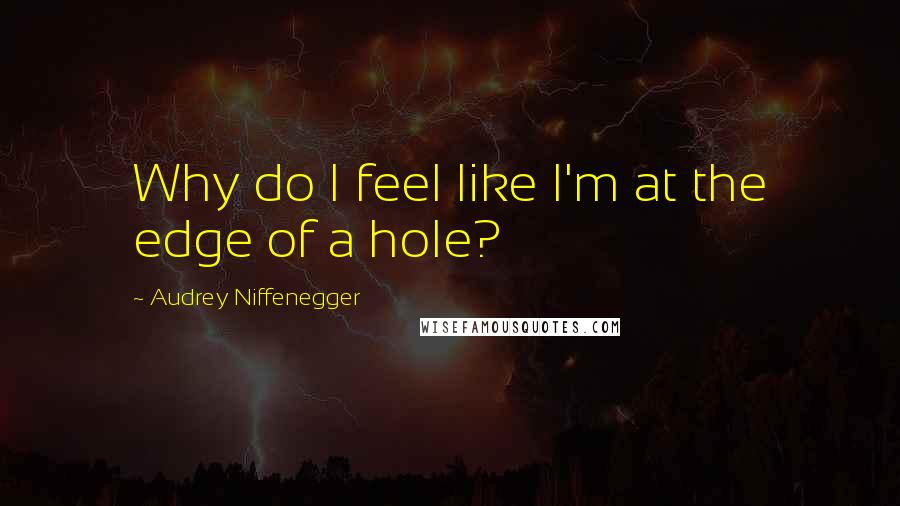 Why do I feel like I'm at the edge of a hole?

~ Audrey Niffenegger

WISEFAMOUSQUOTES.COM